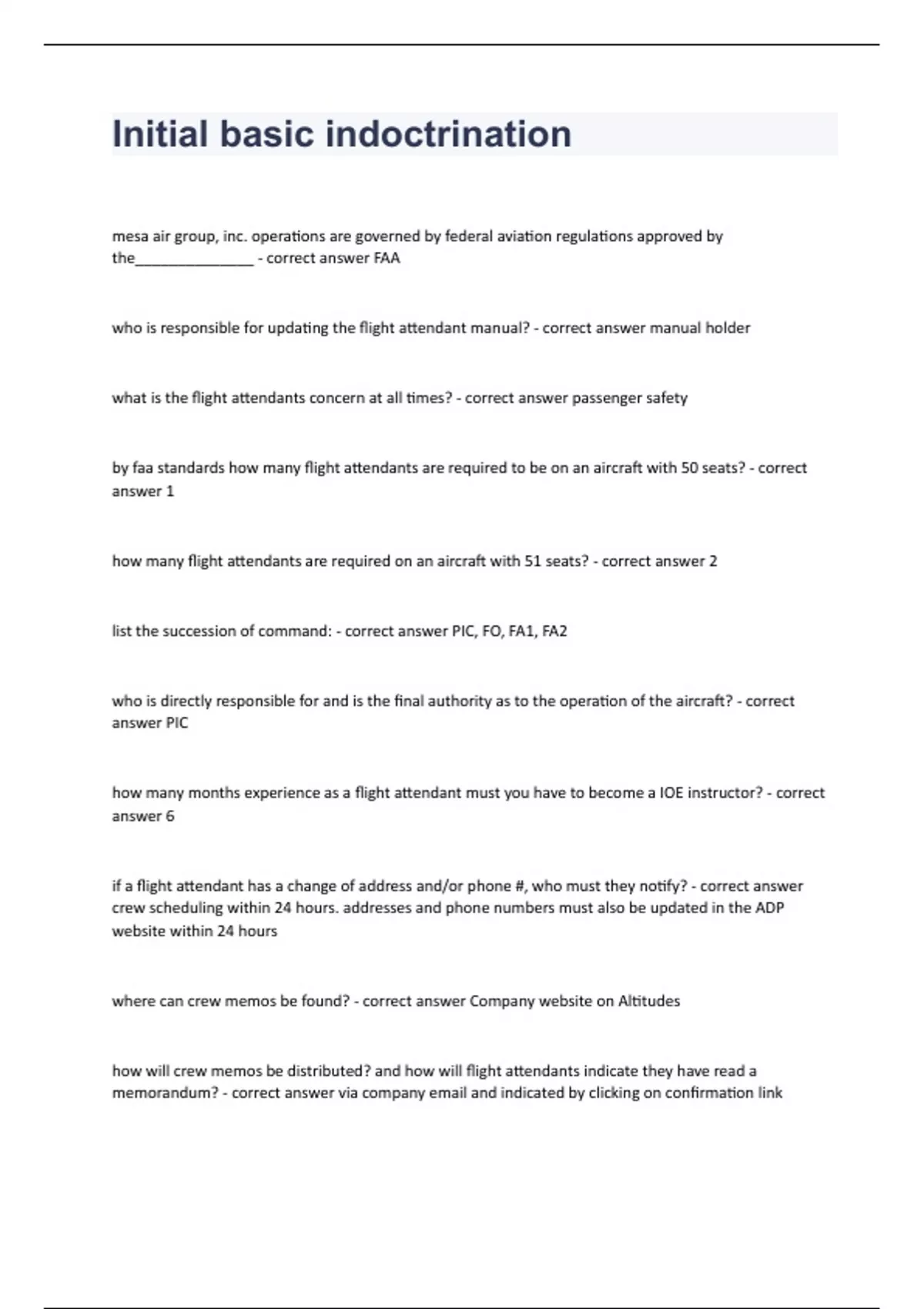 Initial basic indoctrination

mesa air group, inc. operations are governed by federal aviation regulations approved by the_______________ - correct answer FAA

who is responsible for updating the flight attendant manual? - correct answer manual holder

what is the flight attendants concern at all times? - correct answer passenger safety

by faa standards how many flight attendants are required to be on an aircraft with 50 seats? - correct answer 1

how many flight attendants are required on an aircraft with 51 seats? - correct answer 2

list the succession of command: - correct answer PIC, FO, FA1, FA2

who is directly responsible for and is the final authority as to the operation of the aircraft? - correct answer PIC

how many months experience as a flight attendant must you have to become a IOE instructor? - correct answer 6

if a flight attendant has a change of address and/or phone #, who must they notify? - correct answer crew scheduling within 24 hours. addresses and phone numbers must also be updated in the ADP website within 24 hours

where can crew memos be found? - correct answer Company website on Altitudes

how will crew memos be distributed? and how will flight attendants indicate they have read a memorandum? - correct answer via company email and indicated by clicking on confirmation link